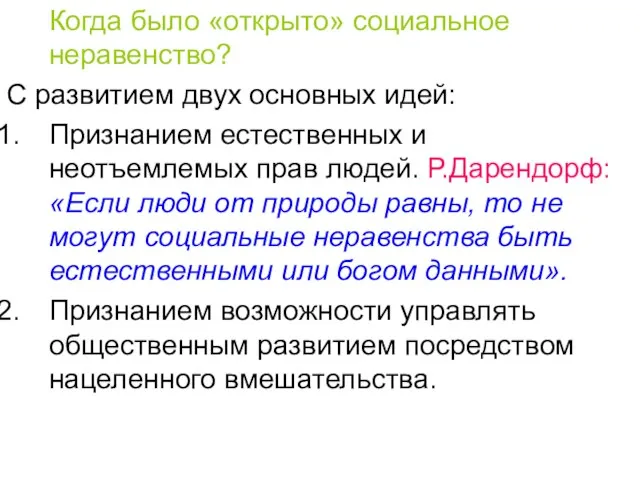 Когда было «открыто» социальное неравенство?

С развитием двух основных идей:

1. Признанием естественных и неотъемлемых прав людей. Р.Дарендорф: «Если люди от природы равны, то не могут социальные неравенства быть естественными или богом данными».

2. Признанием возможности управлять общественным развитием посредством нацеленного вмешательства.